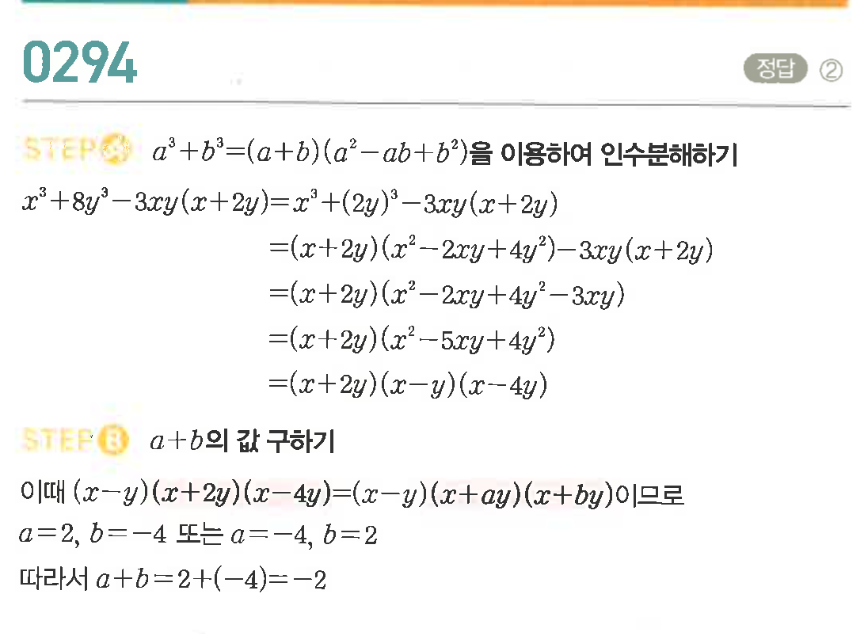 0294

정답 ②

STEP A $a^3+b^3=(a+b)(a^2-ab+b^2)$을 이용하여 인수분해하기

$x^3+8y^3-3xy(x+2y)=x^3+(2y)^3-3xy(x+2y)$
$=(x+2y)(x^2-2xy+4y^2)-3xy(x+2y)$
$=(x+2y)(x^2-2xy+4y^2-3xy)$
$=(x+2y)(x^2-5xy+4y^2)$
$=(x+2y)(x-y)(x-4y)$

STEP B $a+b$의 값 구하기

이때 $(x-y)(x+2y)(x-4y)=(x-y)(x+ay)(x+by)$이므로
$a=2$, $b=-4$ 또는 $a=-4$, $b=2$
따라서 $a+b=2+(-4)=-2$